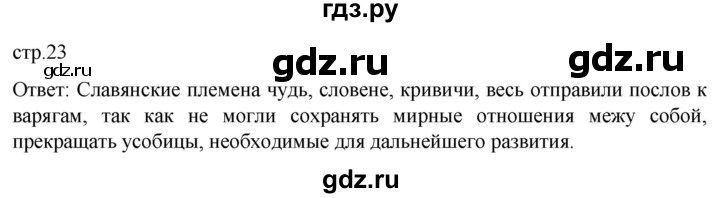 гдз.ру

стр.23

gdz.ru gdz.ru

gdz.ru

Ответ: Славянские племена чудь, словене, кривичи, весь отправили послов к варягам, так как не могли сохранять мирные отношения межу собой, прекращать усобицы, необходимые для дальнейшего развития.

gdz.ru